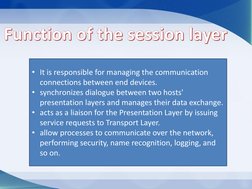 Function of the session layer

• It is responsible for managing the communication connections between end devices.
• synchronizes dialogue between two hosts' presentation layers and manages their data exchange.
• acts as a liaison for the Presentation Layer by issuing service requests to Transport Layer.
• allow processes to communicate over the network, performing security, name recognition, logging, and so on.